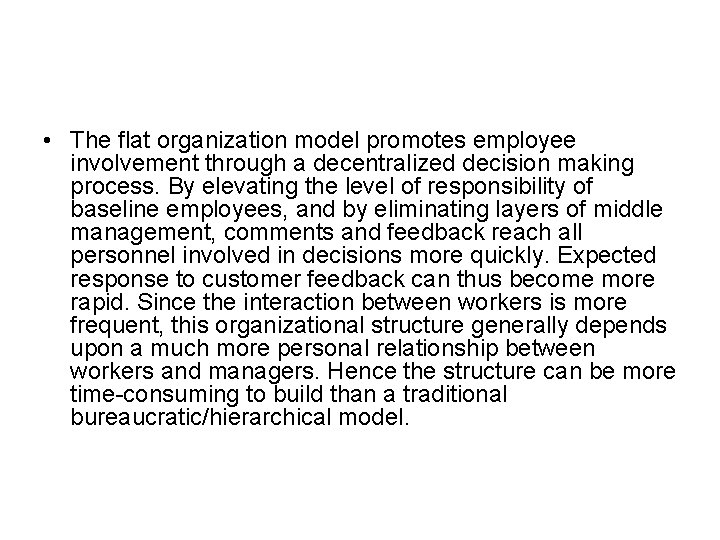 • The flat organization model promotes employee involvement through a decentralized decision making process. By elevating the level of responsibility of baseline employees, and by eliminating layers of middle management, comments and feedback reach all personnel involved in decisions more quickly. Expected response to customer feedback can thus become more rapid. Since the interaction between workers is more frequent, this organizational structure generally depends upon a much more personal relationship between workers and managers. Hence the structure can be more time-consuming to build than a traditional bureaucratic/hierarchical model.